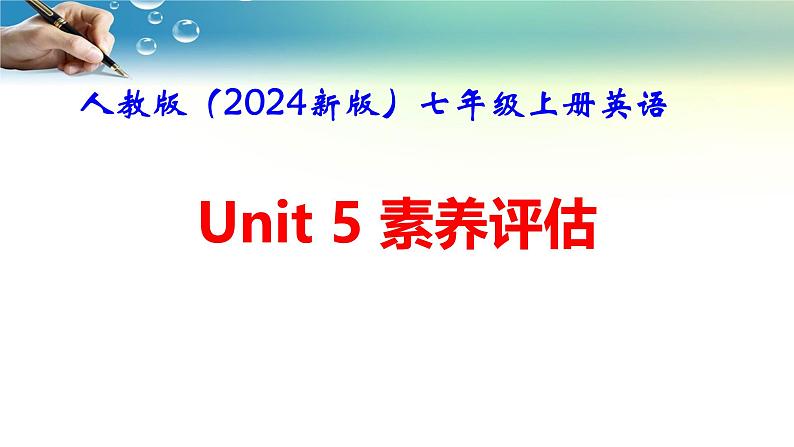 人教版（2024新版）七年级上册英语

Unit 5 素养评估